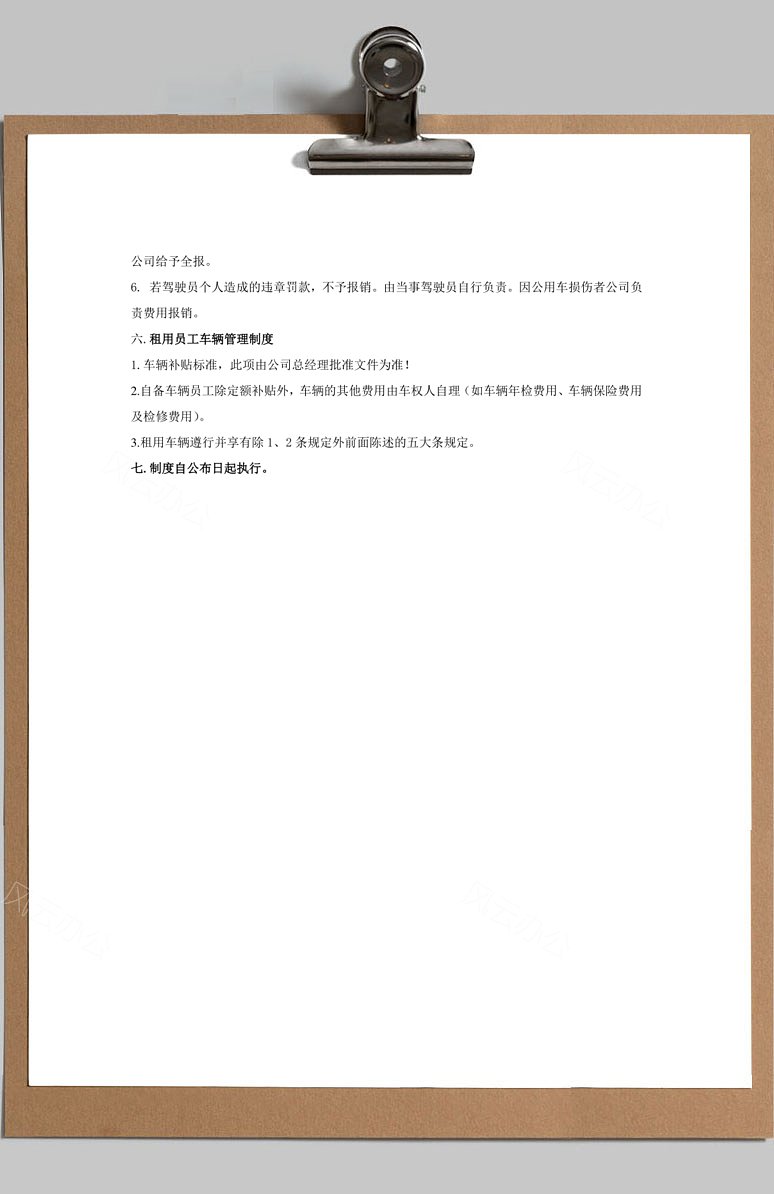 公司给予全报。

6. 若驾驶员个人造成的违章罚款，不予报销。由当事驾驶员自行负责。因公用车损伤者公司负责费用报销。

六. 租用员工车辆管理制度

1. 车辆补贴标准，此项由公司总经理批准文件为准！

2.自备车辆员工除定额补贴外，车辆的其他费用由车权人自理（如车辆年检费用、车辆保险费用及检修费用）。

3.租用车辆遵行并享有除 1、2 条规定外前面陈述的五大条规定。

七. 制度自公布日起执行。